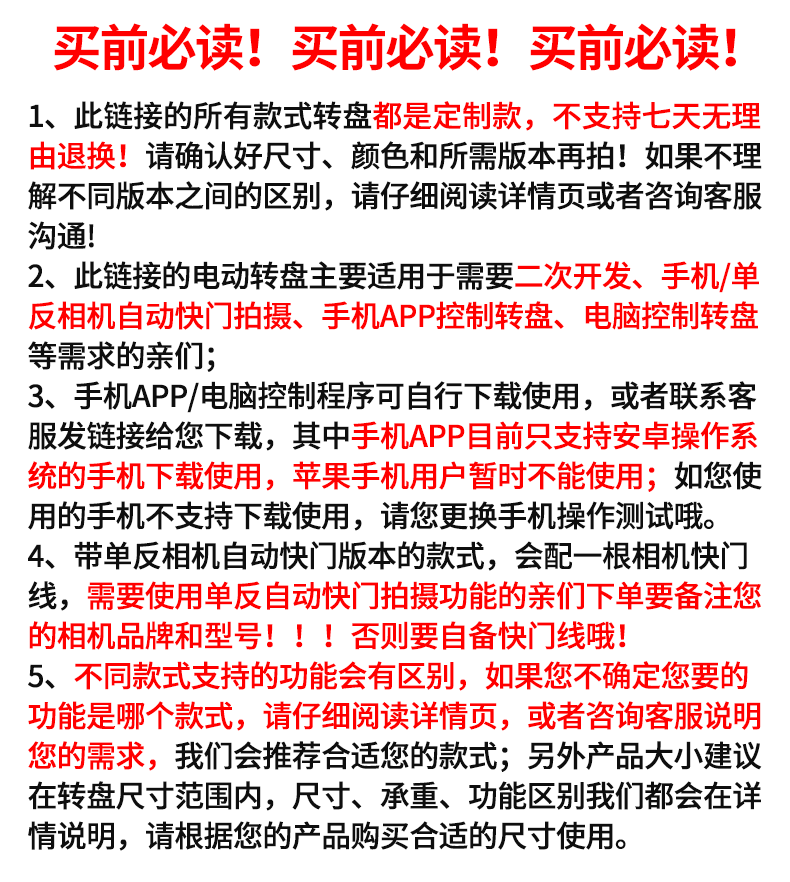 买前必读！买前必读！买前必读！

1、此链接的所有款式转盘都是定制款，不支持七天无理由退换！请确认好尺寸、颜色和所需版本再拍！如果不理解不同版本之间的区别，请仔细阅读详情页或者咨询客服沟通!

2、此链接的电动转盘主要适用于需要二次开发、手机/单反相机自动快门拍摄、手机APP控制转盘、电脑控制转盘等需求的亲们；

3、手机APP/电脑控制程序可自行下载使用，或者联系客服发链接给您下载，其中手机APP目前只支持安卓操作系统的手机下载使用，苹果手机用户暂时不能使用；如您使用的手机不支持下载使用，请您更换手机操作测试哦。

4、带单反相机自动快门版本的款式，会配一根相机快门线，需要使用单反自动快门拍摄功能的亲们下单要备注您的相机品牌和型号！！！否则要自备快门线哦！

5、不同款式支持的功能会有区别，如果您不确定您要的功能是哪个款式，请仔细阅读详情页，或者咨询客服说明您的需求，我们会推荐合适您的款式；另外产品大小建议在转盘尺寸范围内，尺寸、承重、功能区别我们都会在详情说明，请根据您的产品购买合适的尺寸使用。